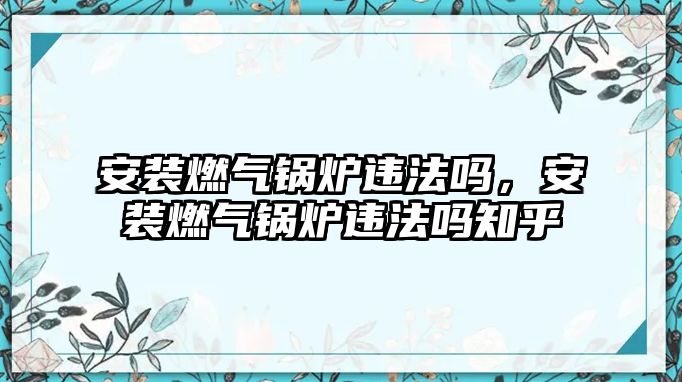 安装燃气锅炉违法吗，安装燃气锅炉违法吗知乎